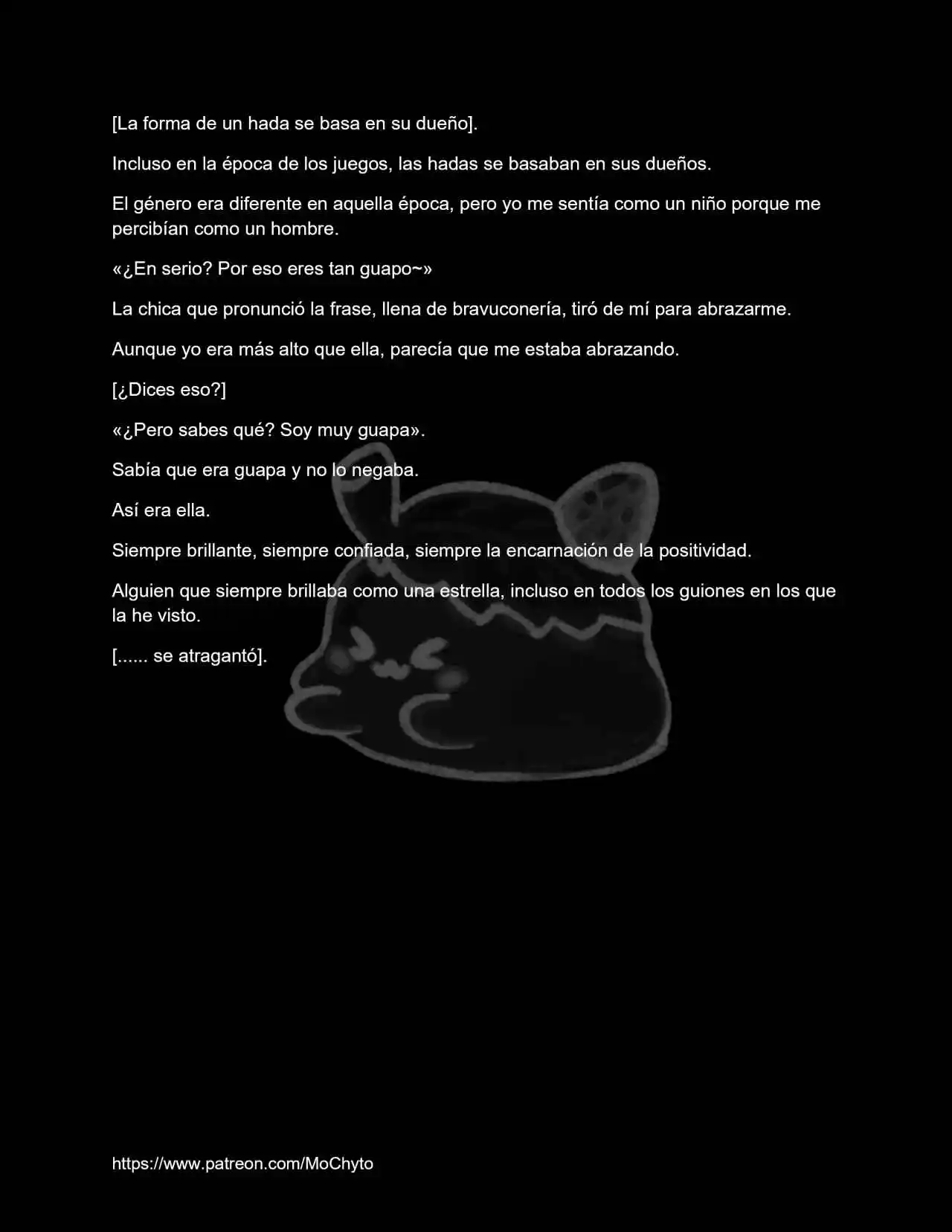 [La forma de un hada se basa en su dueño].

Incluso en la época de los juegos, las hadas se basaban en sus dueños.

El género era diferente en aquella época, pero yo me sentía como un niño porque me percibían como un hombre.

«¿En serio? Por eso eres tan guapo~»

La chica que pronunció la frase, llena de bravuconería, tiró de mí para abrazarme.

Aunque yo era más alto que ella, parecía que me estaba abrazando.

[¿Dices eso?]

«¿Pero sabes qué? Soy muy guapa».

Sabía que era guapa y no lo negaba.

Así era ella.

Siempre brillante, siempre confiada, siempre la encarnación de la positividad.

Alguien que siempre brillaba como una estrella, incluso en todos los guiones en los que la he visto.

[...... se atragantó].

https://www.patreon.com/MoChyto